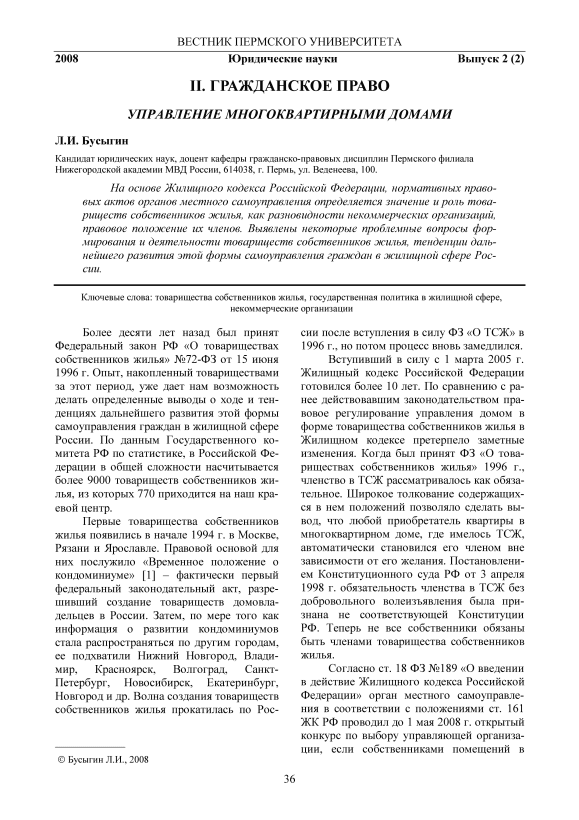 ВЕСТНИК ПЕРМСКОГО УНИВЕРСИТЕТА

2008 Юридические науки Выпуск 2 (2)

II. ГРАЖДАНСКОЕ ПРАВО

УПРАВЛЕНИЕ МНОГОКВАРТИРНЫМИ ДОМАМИ

Л.И. Бусыгин

Кандидат юридических наук, доцент кафедры гражданско-правовых дисциплин Пермского филиала Нижегородской академии МВД России, 614038, г. Пермь, ул. Веденеева, 100.

На основе Жилищного кодекса Российской Федерации, нормативных правовых актов органов местного самоуправления определяется значение и роль товариществ собственников жилья, как разновидности некоммерческих организаций, правовое положение их членов. Выявлены некоторые проблемные вопросы формирования и деятельности товариществ собственников жилья, тенденции дальнейшего развития этой формы самоуправления граждан в жилищной сфере России.

Ключевые слова: товарищества собственников жилья, государственная политика в жилищной сфере, некоммерческие организации

Более десяти лет назад был принят Федеральный закон РФ «О товариществах собственников жилья» №72-ФЗ от 15 июня 1996 г. Опыт, накопленный товариществами за этот период, уже дает нам возможность делать определенные выводы о ходе и тенденциях дальнейшего развития этой формы самоуправления граждан в жилищной сфере России. По данным Государственного комитета РФ по статистике, в Российской Федерации в общей сложности насчитывается более 9000 товариществ собственников жилья, из которых 770 приходится на наш краевой центр.

Первые товарищества собственников жилья появились в начале 1994 г. в Москве, Рязани и Ярославле. Правовой основой для них послужило «Временное положение о кондоминиуме» [1] – фактически первый федеральный законодательный акт, разрешивший создание товариществ домовладельцев в России. Затем, по мере того как информация о развитии кондоминиумов стала распространяться по другим городам, ее подхватили Нижний Новгород, Владимир, Красноярск, Волгоград, Санкт-Петербург, Новосибирск, Екатеринбург, Новгород и др. Волна создания товариществ собственников жилья прокатилась по России после вступления в силу ФЗ «О ТСЖ» в 1996 г., но потом процесс вновь замедлился.

Вступивший в силу с 1 марта 2005 г. Жилищный кодекс Российской Федерации готовился более 10 лет. По сравнению с ранее действовавшим законодательством правовое регулирование управления домом в форме товарищества собственников жилья в Жилищном кодексе претерпело заметные изменения. Когда был принят ФЗ «О товариществах собственников жилья» 1996 г., членство в ТСЖ рассматривалось как обязательное. Широкое толкование содержащихся в нем положений позволяло сделать вывод, что любой приобретатель квартиры в многоквартирном доме, где имелось ТСЖ, автоматически становился его членом вне зависимости от его желания. Постановлением Конституционного суда РФ от 3 апреля 1998 г. обязательность членства в ТСЖ без добровольного волеизъявления была признана не соответствующей Конституции РФ. Теперь не все собственники обязаны быть членами товарищества собственников жилья.

Согласно ст. 18 ФЗ №189 «О введении в действие Жилищного кодекса Российской Федерации» орган местного самоуправления в соответствии с положениями ст. 161 ЖК РФ проводил до 1 мая 2008 г. открытый конкурс по выбору управляющей организации, если собственниками помещений в

© Бусыгин Л.И., 2008

36